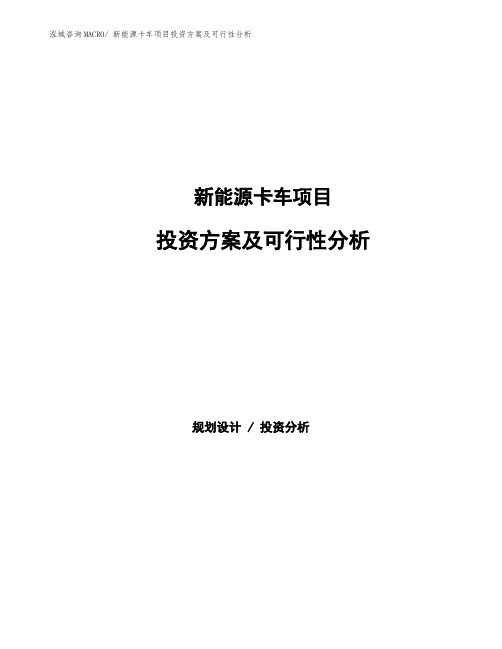 泓域咨询MACRO/ 新能源卡车项目投资方案及可行性分析

新能源卡车项目

投资方案及可行性分析

规划设计 / 投资分析